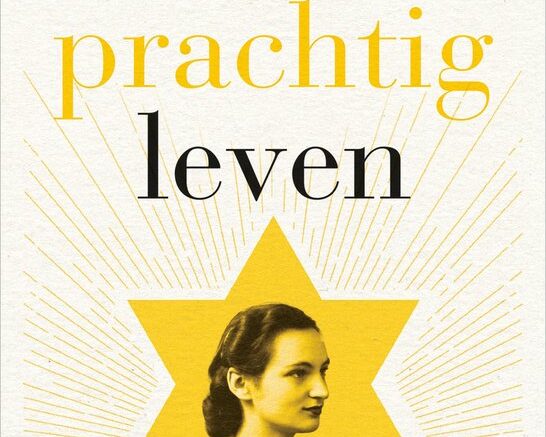 prachtig
leven